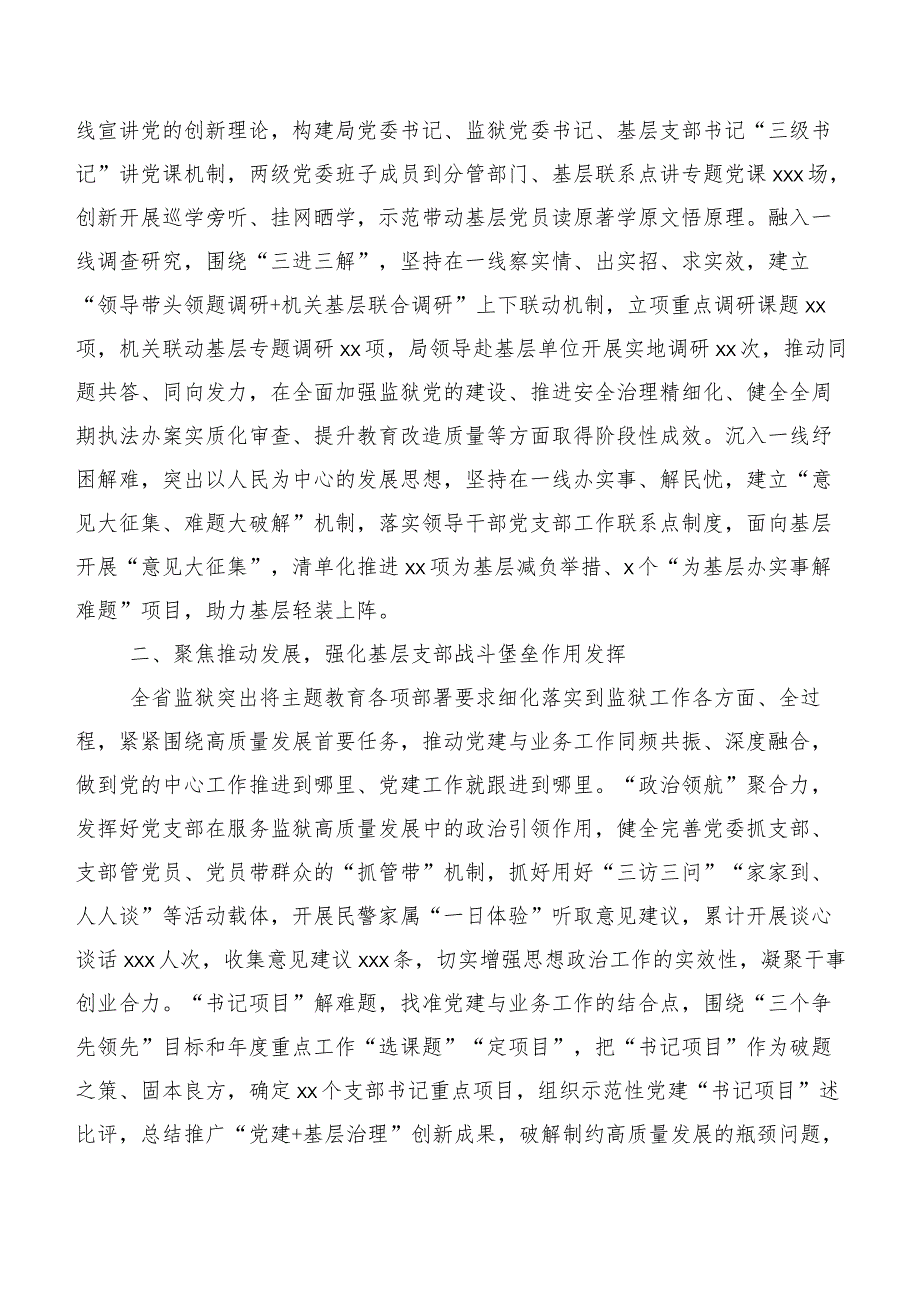 线宣讲党的创新理论，构建局党委书记、监狱党委书记、基层支部书记“三级书记”讲党课机制，两级党委班子成员到分管部门、基层联系点讲专题党课xxx场，创新开展巡学旁听、挂网晒学，示范带动基层党员读原著学原文悟原理。融入一线调查研究，围绕“三进三解”，坚持在一线察实情、出实招、求实效，建立“领导带头领题调研+机关基层联合调研”上下联动机制，立项重点调研课题xx项，机关联动基层专题调研xx项，局领导赴基层单位开展实地调研xx次，推动同题共答、同向发力，在全面加强监狱党的建设、推进安全治理精细化、健全全周期执法办案实质化审查、提升教育改造质量等方面取得阶段性成效。沉入一线纾困解难，突出以人民为中心的发展思想，坚持在一线办实事、解民忧，建立“意见大征集、难题大破解”机制，落实领导干部党支部工作联系点制度，面向基层开展“意见大征集”，清单化推进xx项为基层减负举措、x个“为基层办实事解难题”项目，助力基层轻装上阵。

二、聚焦推动发展，强化基层支部战斗堡垒作用发挥

全省监狱突出将主题教育各项部署要求细化落实到监狱工作各方面、全过程，紧紧围绕高质量发展首要任务，推动党建与业务工作同频共振、深度融合，做到党的中心工作推进到哪里、党建工作就跟进到哪里。“政治领航”聚合力，发挥好党支部在服务监狱高质量发展中的政治引领作用，健全完善党委抓支部、支部管党员、党员带群众的“抓管带”机制，抓好用好“三访三问”“家家到、人人谈”等活动载体，开展民警家属“一日体验”听取意见建议，累计开展谈心谈话xxx人次，收集意见建议xxx条，切实增强思想政治工作的实效性，凝聚干事创业合力。“书记项目”解难题，找准党建与业务工作的结合点，围绕“三个争先领先”目标和年度重点工作“选课题”“定项目”，把“书记项目”作为破题之策、固本良方，确定xx个支部书记重点项目，组织示范性党建“书记项目”述比评，总结推广“党建+基层治理”创新成果，破解制约高质量发展的瓶颈问题，